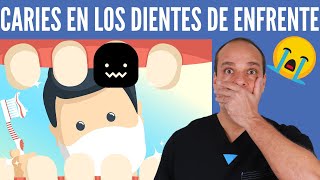 CARIES EN LOS DIENTES DE ENFRENTE